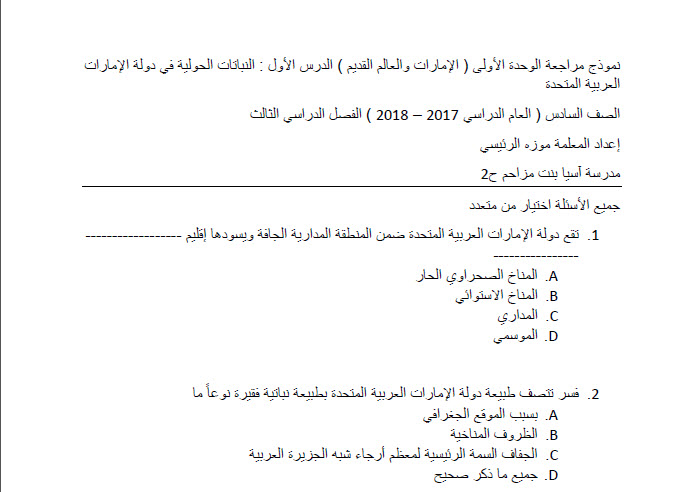 نموذج مراجعة الوحدة الأولى ( الإمارات والعالم القديم ) الدرس الأول : النباتات الحولية في دولة الإمارات العربية المتحدة

الصف السادس ( العام الدراسي 2017 – 2018 ) الفصل الدراسي الثالث

إعداد المعلمة موزه الرئيسي

مدرسة آسيا بنت مزاحم ح2

جميع الأسئلة اختيار من متعدد

1. تقع دولة الإمارات العربية المتحدة ضمن المنطقة المدارية الجافة ويسودها إقليم ----------------------------------

A. المناخ الصحراوي الحار
B. المناخ الاستوائي
C. المداري
D. الموسمي

2. فسر تتصف طبيعة دولة الإمارات العربية المتحدة بطبيعة نباتية فقيرة نوعاً ما

A. بسبب الموقع الجغرافي
B. الظروف المناخية
C. الجفاف السمة الرئيسية لمعظم أرجاء شبه الجزيرة العربية
D. جميع ما ذكر صحيح